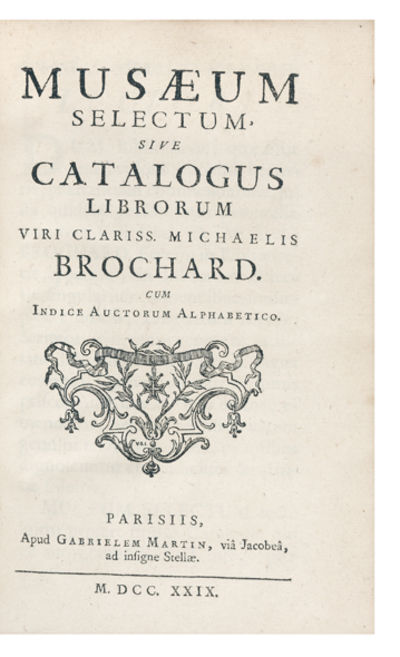 MUSÆUM
SELECTUM,
SIVE
CATALOGUS
LIBRORUM
VIRI CLARISS. MICHAELIS
BROCHARD.
CUM
INDICE AUCTORUM ALPHABETICO.

PARISIIS,
Apud GABRIELEM MARTIN, viâ Jacobeâ, ad insigne Stellæ.

M. DCC. XXIX.